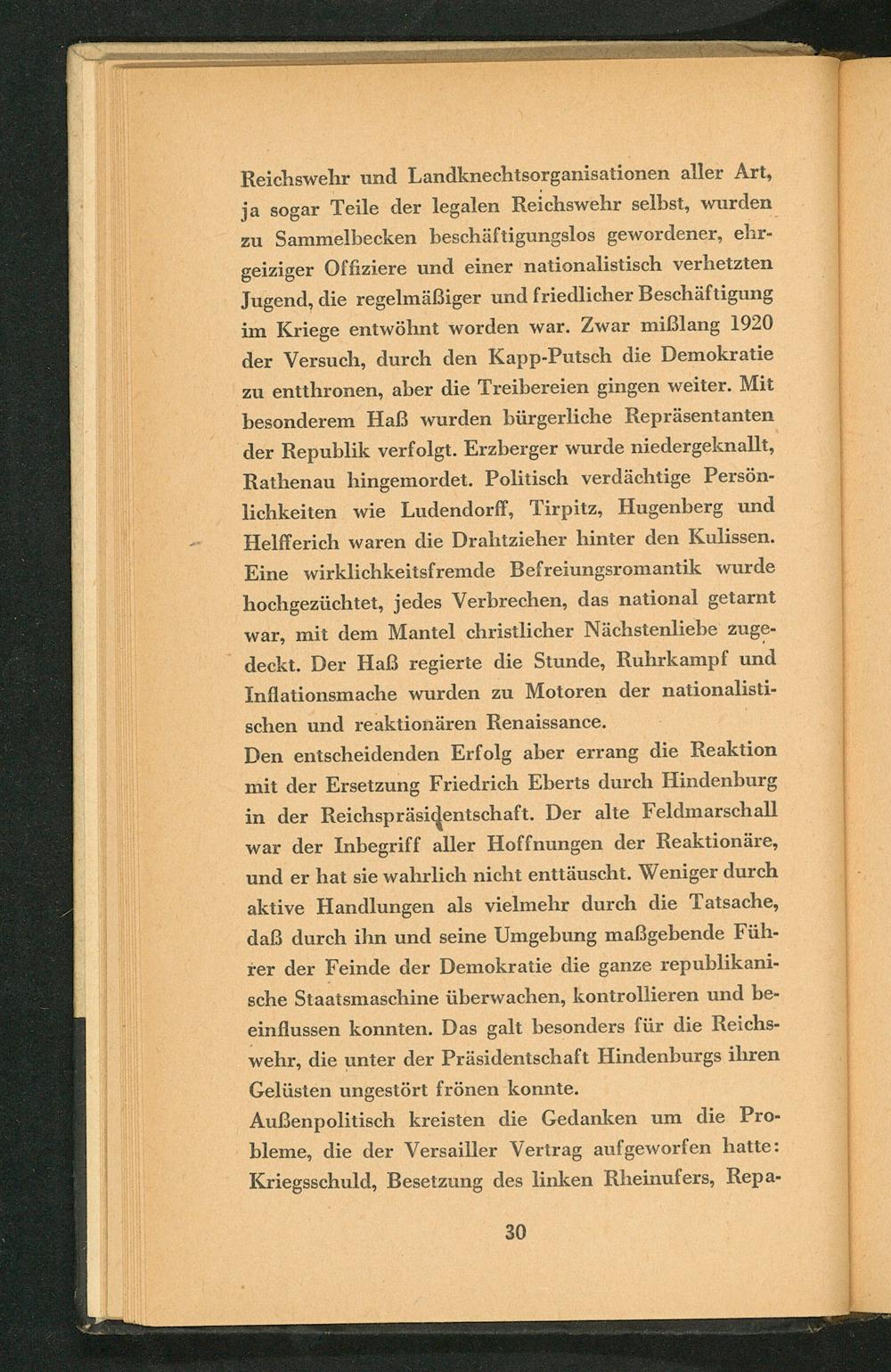 Reichswehr und Landknechtsorganisationen aller Art, ja sogar Teile der legalen Reichswehr selbst, wurden zu Sammelbecken beschäftigungslos gewordener, ehrgeiziger Offiziere und einer nationalistisch verhetzten Jugend, die regelmäßiger und friedlicher Beschäftigung im Kriege entwöhnt worden war. Zwar mißlang 1920 der Versuch, durch den Kapp-Putsch die Demokratie zu entthronen, aber die Treibereien gingen weiter. Mit besonderem Haß wurden bürgerliche Repräsentanten der Republik verfolgt. Erzberger wurde niedergeknallt, Rathenau hingemordet. Politisch verdächtige Persönlichkeiten wie Ludendorff, Tirpitz, Hugenberg und Helfferich waren die Drahtzieher hinter den Kulissen. Eine wirklichkeitsfremde Befreiungsromantik wurde hochgezüchtet, jedes Verbrechen, das national getarnt war, mit dem Mantel christlicher Nächstenliebe zugedeckt. Der Haß regierte die Stunde, Ruhrkampf und Inflationsmache wurden zu Motoren der nationalistischen und reaktionären Renaissance.
Den entscheidenden Erfolg aber errang die Reaktion mit der Ersetzung Friedrich Eberts durch Hindenburg in der Reichspräsidentschaft. Der alte Feldmarschall war der Inbegriff aller Hoffnungen der Reaktionäre, und er hat sie wahrlich nicht enttäuscht. Weniger durch aktive Handlungen als vielmehr durch die Tatsache, daß durch ihn und seine Umgebung maßgebende Führer der Feinde der Demokratie die ganze republikanische Staatsmaschine überwachen, kontrollieren und beeinflussen konnten. Das galt besonders für die Reichswehr, die unter der Präsidentschaft Hindenburgs ihren Gelüsten ungestört frönen konnte.
Außenpolitisch kreisten die Gedanken um die Probleme, die der Versailler Vertrag aufgeworfen hatte: Kriegsschuld, Besetzung des linken Rheinufers, Repa-

30